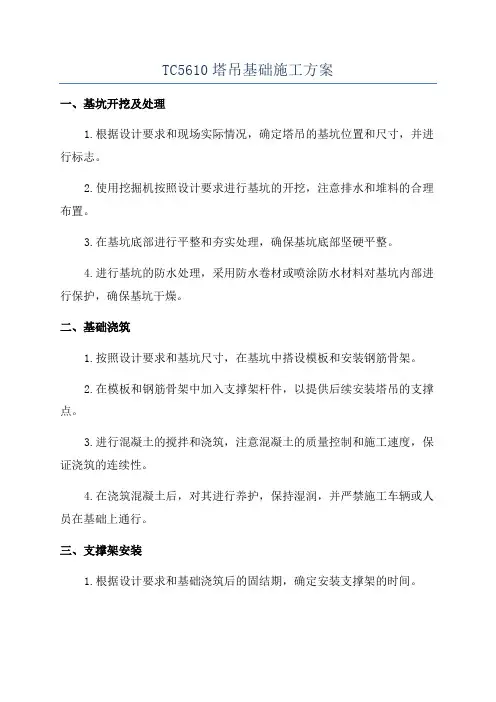 TC5610 塔吊基础施工方案

一、基坑开挖及处理

1.根据设计要求和现场实际情况，确定塔吊的基坑位置和尺寸，并进行标志。

2.使用挖掘机按照设计要求进行基坑的开挖，注意排水和堆料的合理布置。

3.在基坑底部进行平整和夯实处理，确保基坑底部坚硬平整。

4.进行基坑的防水处理，采用防水卷材或喷涂防水材料对基坑内部进行保护，确保基坑干燥。

二、基础浇筑

1.按照设计要求和基坑尺寸，在基坑中搭设模板和安装钢筋骨架。

2.在模板和钢筋骨架中加入支撑架杆件，以提供后续安装塔吊的支撑点。

3.进行混凝土的搅拌和浇筑，注意混凝土的质量控制和施工速度，保证浇筑的连续性。

4.在浇筑混凝土后，对其进行养护，保持湿润，并严禁施工车辆或人员在基础上通行。

三、支撑架安装

1.根据设计要求和基础浇筑后的固结期，确定安装支撑架的时间。